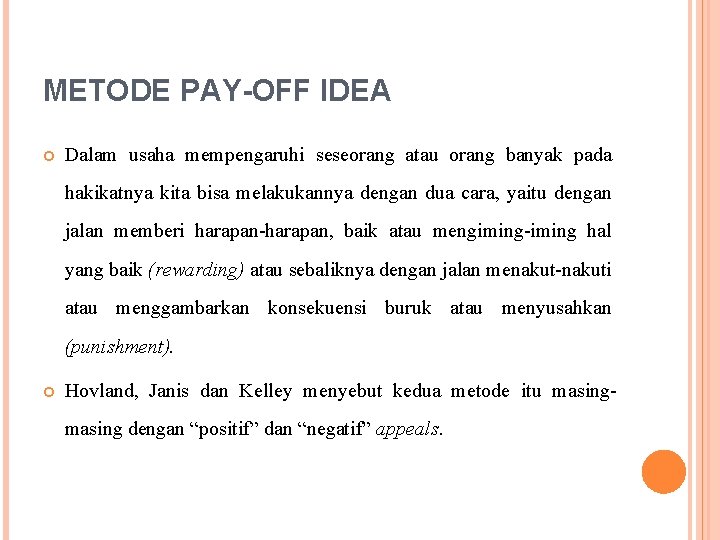 METODE PAY-OFF IDEA

Dalam usaha mempengaruhi seseorang atau orang banyak pada hakikatnya kita bisa melakukannya dengan dua cara, yaitu dengan jalan memberi harapan-harapan, baik atau mengiming-iming hal yang baik (rewarding) atau sebaliknya dengan jalan menakut-nakuti atau menggambarkan konsekuensi buruk atau menyusahkan (punishment).

Hovland, Janis dan Kelley menyebut kedua metode itu masing-masing dengan “positif” dan “negatif” appeals.